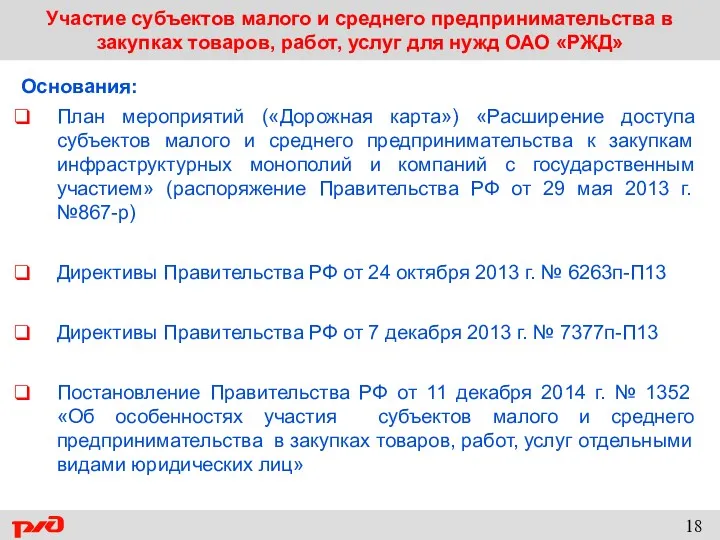 Участие субъектов малого и среднего предпринимательства в закупках товаров, работ, услуг для нужд ОАО «РЖД»

Основания:

План мероприятий («Дорожная карта») «Расширение доступа субъектов малого и среднего предпринимательства к закупкам инфраструктурных монополий и компаний с государственным участием» (распоряжение Правительства РФ от 29 мая 2013 г. №867-р)

Директивы Правительства РФ от 24 октября 2013 г. № 6263п-П13

Директивы Правительства РФ от 7 декабря 2013 г. № 7377п-П13

Постановление Правительства РФ от 11 декабря 2014 г. № 1352 «Об особенностях участия субъектов малого и среднего предпринимательства в закупках товаров, работ, услуг отдельными видами юридических лиц»

РЖД

18